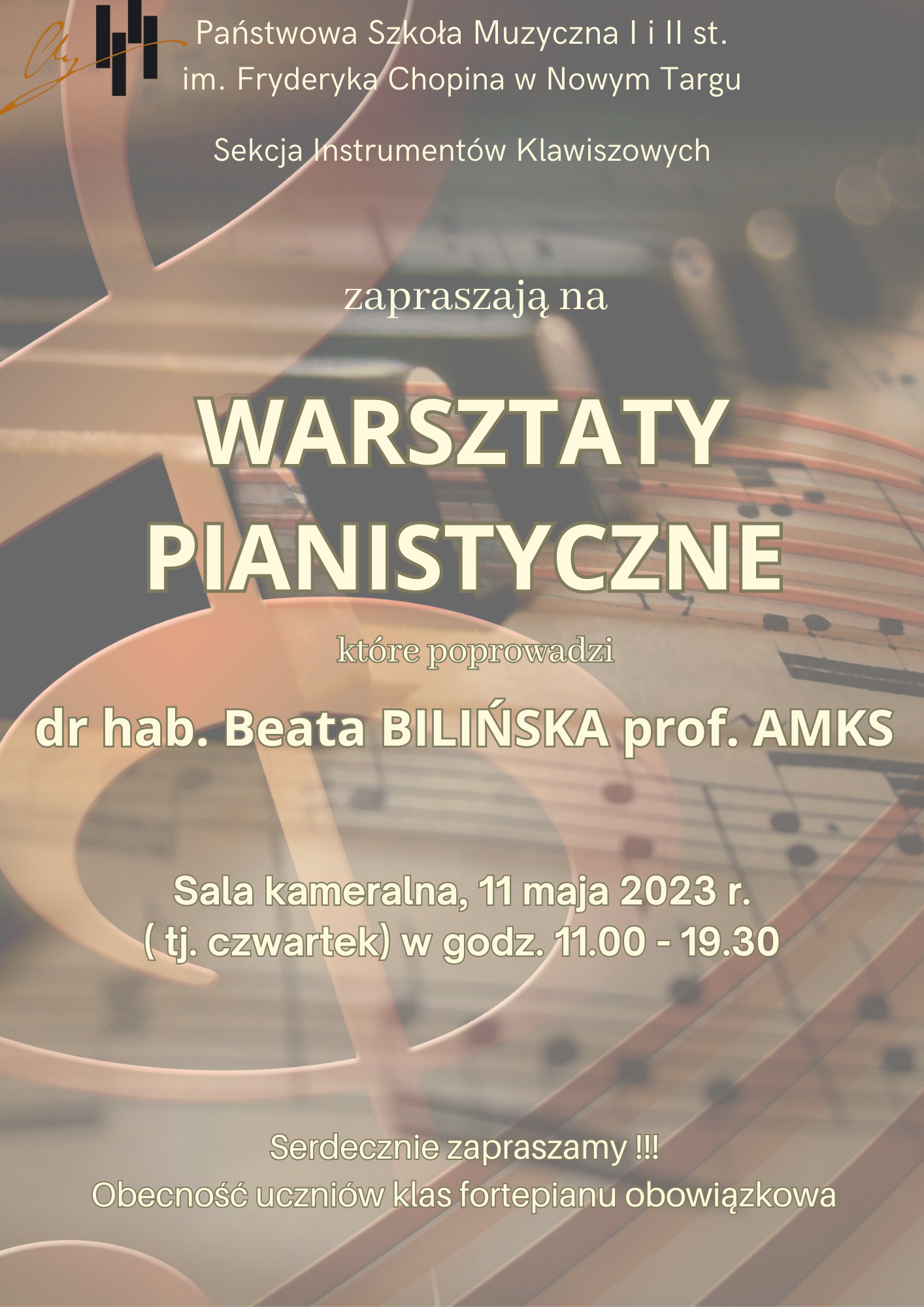 Państwowa Szkoła Muzyczna I i II st.
im. Fryderyka Chopina w Nowym Targu

Sekcja Instrumentów Klawiszowych

zapraszają na

WARSZTATY PIANISTYCZNE

które poprowadzi

dr hab. Beata BILIŃSKA prof. AMKS

Sala kameralna, 11 maja 2023 r.
( tj. czwartek) w godz. 11.00 - 19.30

Serdecznie zapraszamy !!!
Obecność uczniów klas fortepianu obowiązkowa